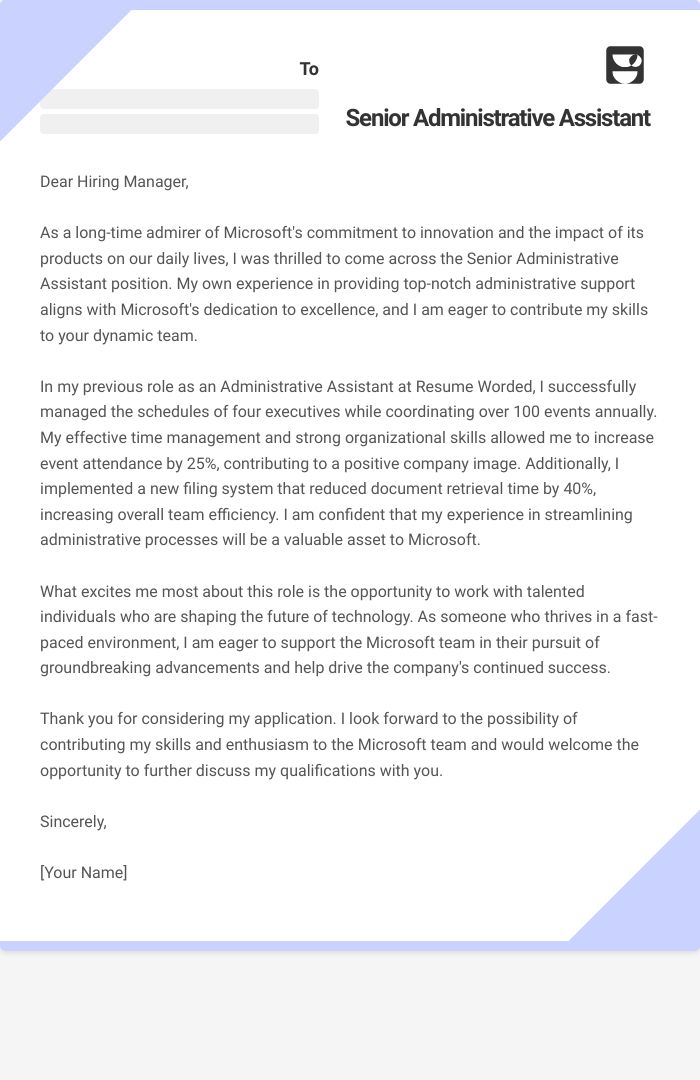 To

Senior Administrative Assistant

Dear Hiring Manager,

As a long-time admirer of Microsoft's commitment to innovation and the impact of its products on our daily lives, I was thrilled to come across the Senior Administrative Assistant position. My own experience in providing top-notch administrative support aligns with Microsoft's dedication to excellence, and I am eager to contribute my skills to your dynamic team.

In my previous role as an Administrative Assistant at Resume Worded, I successfully managed the schedules of four executives while coordinating over 100 events annually. My effective time management and strong organizational skills allowed me to increase event attendance by 25%, contributing to a positive company image. Additionally, I implemented a new filing system that reduced document retrieval time by 40%, increasing overall team efficiency. I am confident that my experience in streamlining administrative processes will be a valuable asset to Microsoft.

What excites me most about this role is the opportunity to work with talented individuals who are shaping the future of technology. As someone who thrives in a fast-paced environment, I am eager to support the Microsoft team in their pursuit of groundbreaking advancements and help drive the company's continued success.

Thank you for considering my application. I look forward to the possibility of contributing my skills and enthusiasm to the Microsoft team and would welcome the opportunity to further discuss my qualifications with you.

Sincerely,

[Your Name]